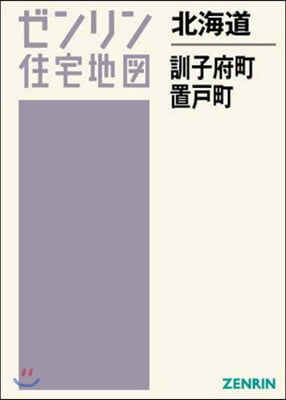 ゼンリン
住宅地図

北海道

訓子府町
置戸町

ZENRIN